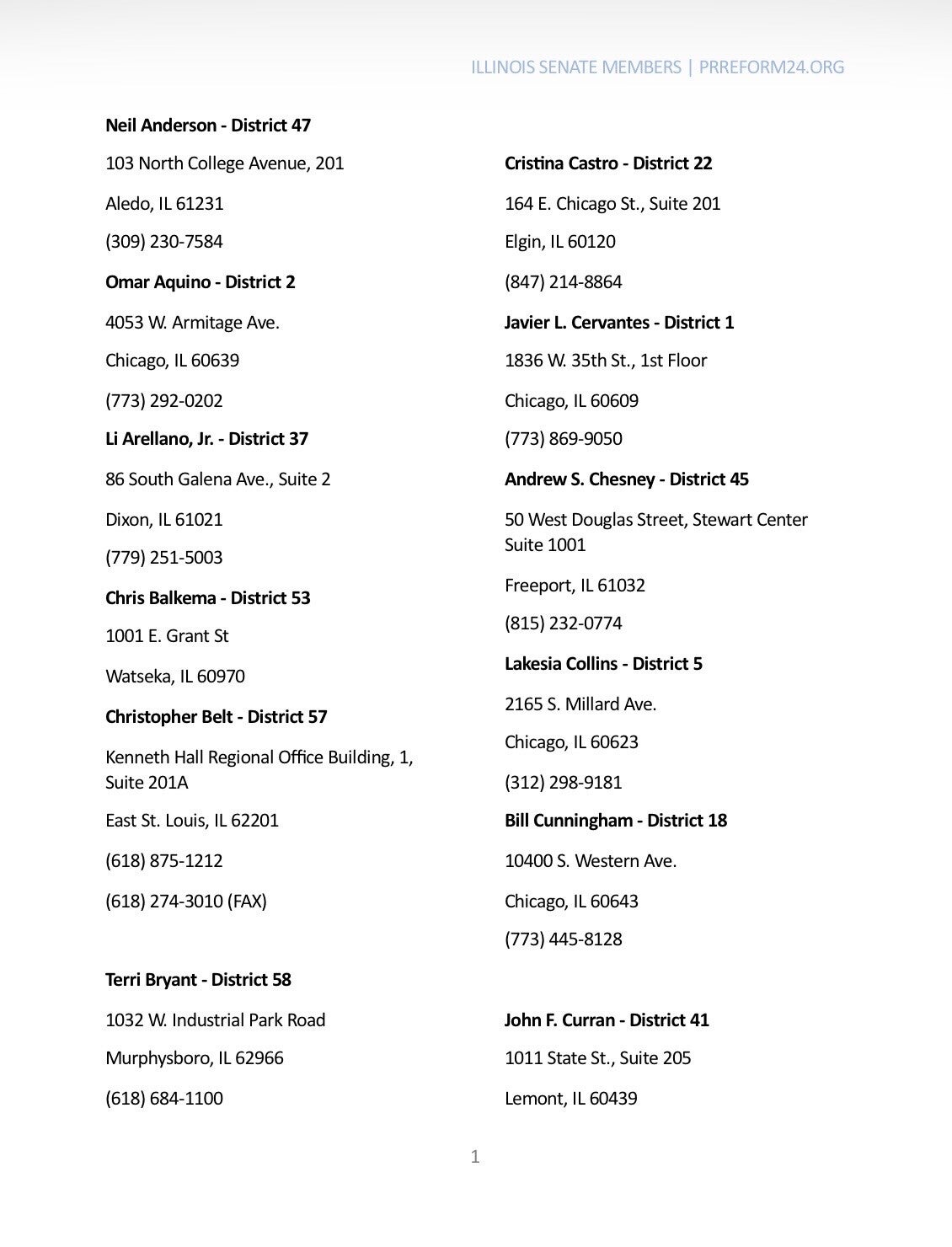 ILLINOIS SENATE MEMBERS | PRREFORM24.ORG

**Neil Anderson - District 47**

103 North College Avenue, 201

Aledo, IL 61231

(309) 230-7584

**Omar Aquino - District 2**

4053 W. Armitage Ave.

Chicago, IL 60639

(773) 292-0202

**Li Arellano, Jr. - District 37**

86 South Galena Ave., Suite 2

Dixon, IL 61021

(779) 251-5003

**Chris Balkema - District 53**

1001 E. Grant St

Watseka, IL 60970

**Christopher Belt - District 57**

Kenneth Hall Regional Office Building, 1, Suite 201A

East St. Louis, IL 62201

(618) 875-1212

(618) 274-3010 (FAX)

**Terri Bryant - District 58**

1032 W. Industrial Park Road

Murphysboro, IL 62966

(618) 684-1100

**Cristina Castro - District 22**

164 E. Chicago St., Suite 201

Elgin, IL 60120

(847) 214-8864

**Javier L. Cervantes - District 1**

1836 W. 35th St., 1st Floor

Chicago, IL 60609

(773) 869-9050

**Andrew S. Chesney - District 45**

50 West Douglas Street, Stewart Center Suite 1001

Freeport, IL 61032

(815) 232-0774

**Lakesia Collins - District 5**

2165 S. Millard Ave.

Chicago, IL 60623

(312) 298-9181

**Bill Cunningham - District 18**

10400 S. Western Ave.

Chicago, IL 60643

(773) 445-8128

**John F. Curran - District 41**

1011 State St., Suite 205

Lemont, IL 60439

1